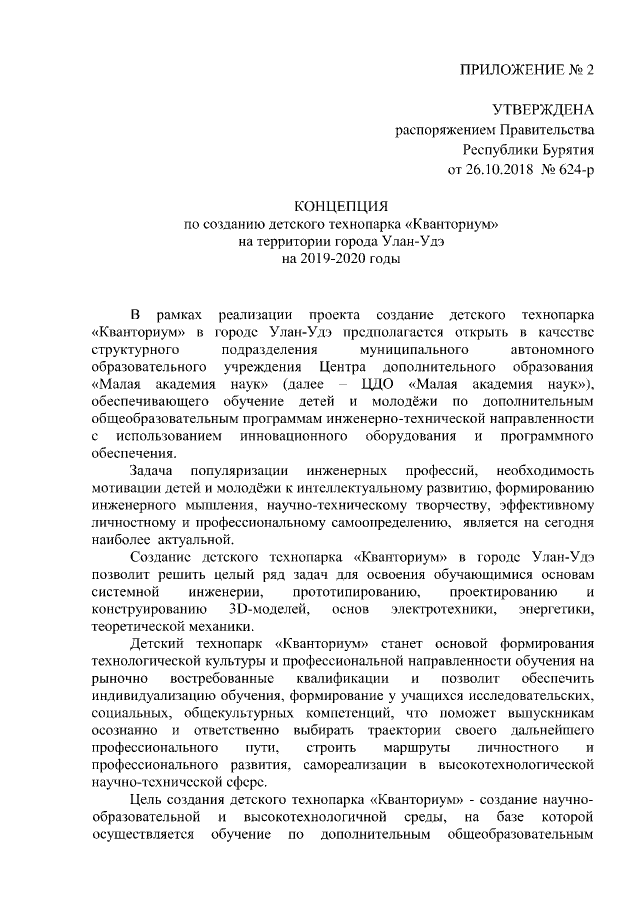 ПРИЛОЖЕНИЕ № 2

УТВЕРЖДЕНА
распоряжением Правительства
Республики Бурятия
от 26.10.2018 № 624-р

КОНЦЕПЦИЯ
по созданию детского технопарка «Кванториум»
на территории города Улан-Удэ
на 2019-2020 годы

В рамках реализации проекта создание детского технопарка «Кванториум» в городе Улан-Удэ предполагается открыть в качестве структурного подразделения муниципального автономного образовательного учреждения Центра дополнительного образования «Малая академия наук» (далее – ЦДО «Малая академия наук»), обеспечивающего обучение детей и молодёжи по дополнительным общеобразовательным программам инженерно-технической направленности с использованием инновационного оборудования и программного обеспечения.

Задача популяризации инженерных профессий, необходимость мотивации детей и молодёжи к интеллектуальному развитию, формированию инженерного мышления, научно-техническому творчеству, эффективному личностному и профессиональному самоопределению, является на сегодня наиболее актуальной.

Создание детского технопарка «Кванториум» в городе Улан-Удэ позволит решить целый ряд задач для освоения обучающимися основам системной инженерии, прототипированию, проектированию и конструированию 3D-моделей, основ электротехники, энергетики, теоретической механики.

Детский технопарк «Кванториум» станет основой формирования технологической культуры и профессиональной направленности обучения на рыночно востребованные квалификации и позволит обеспечить индивидуализацию обучения, формирование у учащихся исследовательских, социальных, общекультурных компетенций, что поможет выпускникам осознанно и ответственно выбирать траектории своего дальнейшего профессионального пути, строить маршруты личностного и профессионального развития, самореализации в высокотехнологической научно-технической сфере.

Цель создания детского технопарка «Кванториум» - создание научно-образовательной и высокотехнологичной среды, на базе которой осуществляется обучение по дополнительным общеобразовательным